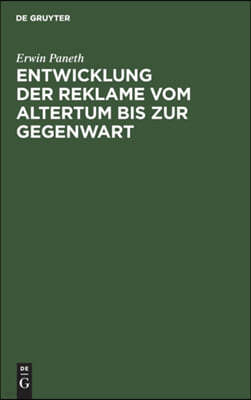 DE GRUYTER

Erwin Paneth

ENTWICKLUNG DER REKLAME VOM ALTERTUM BIS ZUR GEGENWART

DE
G